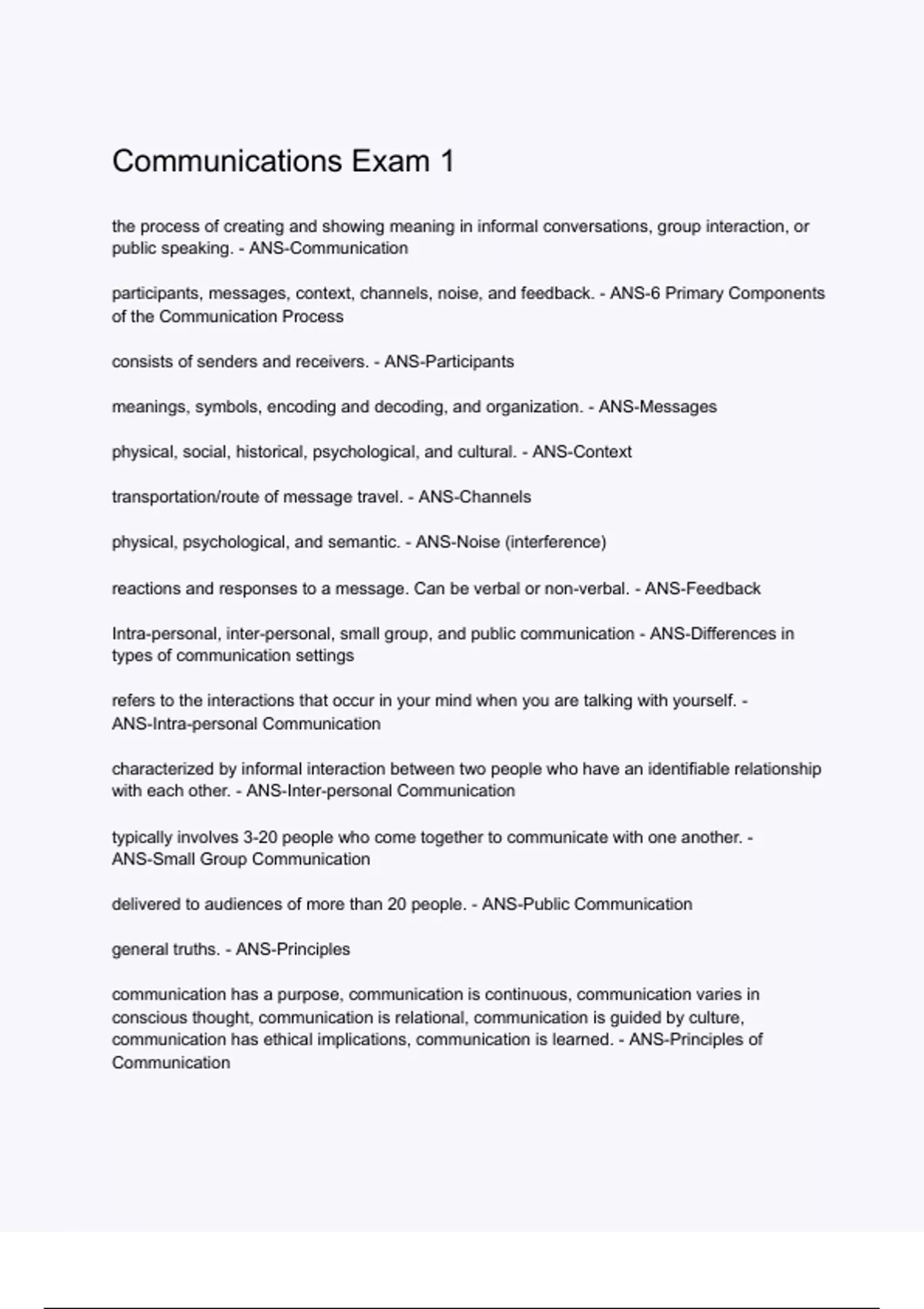 Communications Exam 1

the process of creating and showing meaning in informal conversations, group interaction, or public speaking. - ANS-Communication

participants, messages, context, channels, noise, and feedback. - ANS-6 Primary Components of the Communication Process

consists of senders and receivers. - ANS-Participants

meanings, symbols, encoding and decoding, and organization. - ANS-Messages

physical, social, historical, psychological, and cultural. - ANS-Context

transportation/route of message travel. - ANS-Channels

physical, psychological, and semantic. - ANS-Noise (interference)

reactions and responses to a message. Can be verbal or non-verbal. - ANS-Feedback

Intra-personal, inter-personal, small group, and public communication - ANS-Differences in types of communication settings

refers to the interactions that occur in your mind when you are talking with yourself. - ANS-Intra-personal Communication

characterized by informal interaction between two people who have an identifiable relationship with each other. - ANS-Inter-personal Communication

typically involves 3-20 people who come together to communicate with one another. - ANS-Small Group Communication

delivered to audiences of more than 20 people. - ANS-Public Communication

general truths. - ANS-Principles

communication has a purpose, communication is continuous, communication varies in conscious thought, communication is relational, communication is guided by culture, communication has ethical implications, communication is learned. - ANS-Principles of Communication